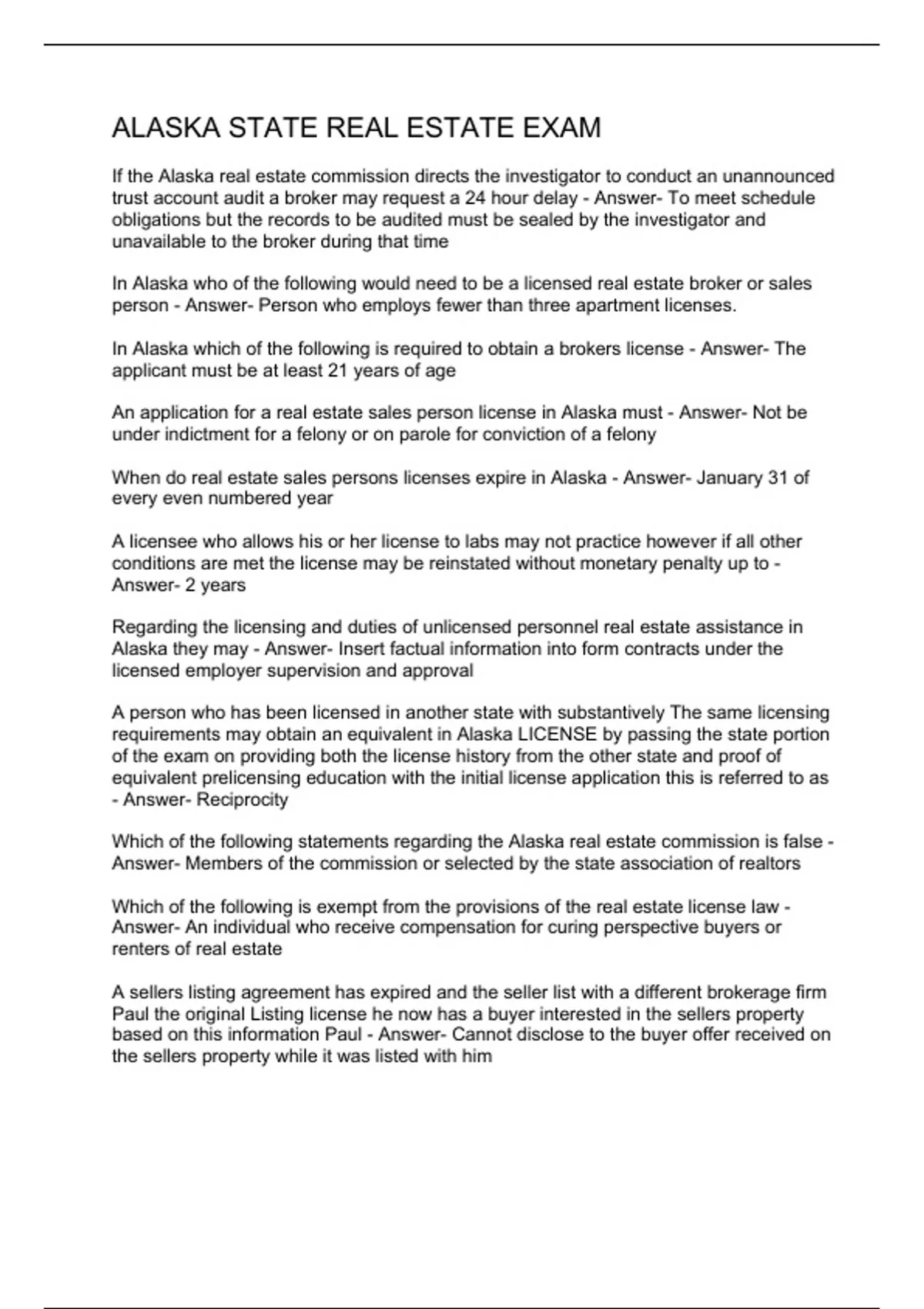 ALASKA STATE REAL ESTATE EXAM

If the Alaska real estate commission directs the investigator to conduct an unannounced trust account audit a broker may request a 24 hour delay - Answer- To meet schedule obligations but the records to be audited must be sealed by the investigator and unavailable to the broker during that time

In Alaska who of the following would need to be a licensed real estate broker or sales person - Answer- Person who employs fewer than three apartment licenses.

In Alaska which of the following is required to obtain a brokers license - Answer- The applicant must be at least 21 years of age

An application for a real estate sales person license in Alaska must - Answer- Not be under indictment for a felony or on parole for conviction of a felony

When do real estate sales persons licenses expire in Alaska - Answer- January 31 of every even numbered year

A licensee who allows his or her license to labs may not practice however if all other conditions are met the license may be reinstated without monetary penalty up to - Answer- 2 years

Regarding the licensing and duties of unlicensed personnel real estate assistance in Alaska they may - Answer- Insert factual information into form contracts under the licensed employer supervision and approval

A person who has been licensed in another state with substantively The same licensing requirements may obtain an equivalent in Alaska LICENSE by passing the state portion of the exam on providing both the license history from the other state and proof of equivalent prelicensing education with the initial license application this is referred to as - Answer- Reciprocity

Which of the following statements regarding the Alaska real estate commission is false - Answer- Members of the commission or selected by the state association of realtors

Which of the following is exempt from the provisions of the real estate license law - Answer- An individual who receive compensation for curing perspective buyers or renters of real estate

A sellers listing agreement has expired and the seller list with a different brokerage firm Paul the original Listing license he now has a buyer interested in the sellers property based on this information Paul - Answer- Cannot disclose to the buyer offer received on the sellers property while it was listed with him